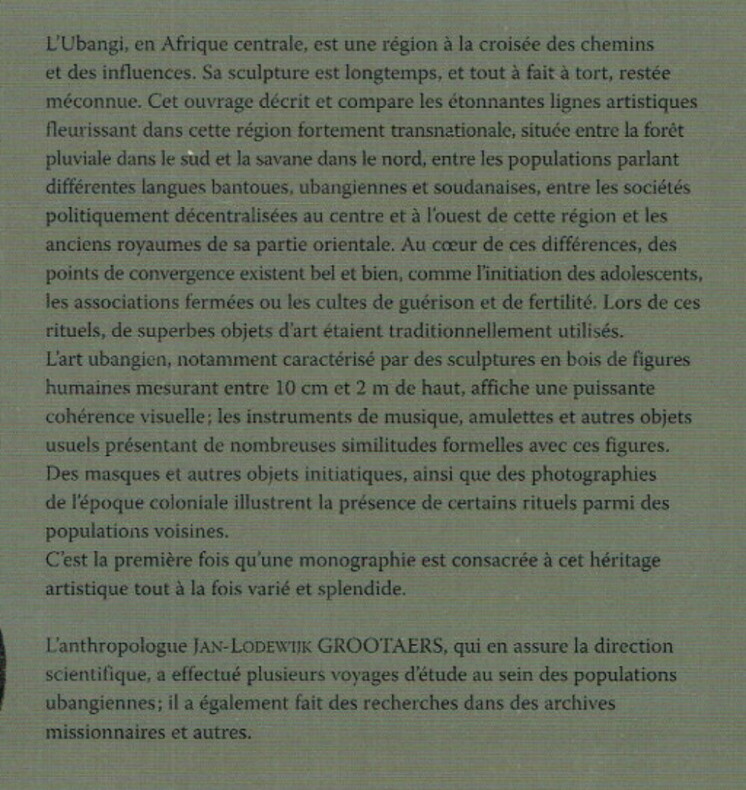 L'Ubangi, en Afrique centrale, est une région à la croisée des chemins et des influences. Sa sculpture est longtemps, et tout à fait à tort, restée méconnue. Cet ouvrage décrit et compare les étonnantes lignes artistiques fleurissant dans cette région fortement transnationale, située entre la forêt pluviale dans le sud et la savane dans le nord, entre les populations parlant différentes langues bantoues, ubangiennes et soudanaises, entre les sociétés politiquement décentralisées au centre et à l'ouest de cette région et les anciens royaumes de sa partie orientale. Au cœur de ces différences, des points de convergence existent bel et bien, comme l'initiation des adolescents, les associations fermées ou les cultes de guérison et de fertilité. Lors de ces rituels, de superbes objets d'art étaient traditionnellement utilisés.
L'art ubangien, notamment caractérisé par des sculptures en bois de figures humaines mesurant entre 10 cm et 2 m de haut, affiche une puissante cohérence visuelle; les instruments de musique, amulettes et autres objets usuels présentant de nombreuses similitudes formelles avec ces figures.
Des masques et autres objets initiatiques, ainsi que des photographies de l'époque coloniale illustrent la présence de certains rituels parmi des populations voisines.
C'est la première fois qu'une monographie est consacrée à cet héritage artistique tout à la fois varié et splendide.

L'anthropologue JAN-LODEWIJK GROOTAERS, qui en assure la direction scientifique, a effectué plusieurs voyages d'étude au sein des populations ubangiennes; il a également fait des recherches dans des archives missionnaires et autres.